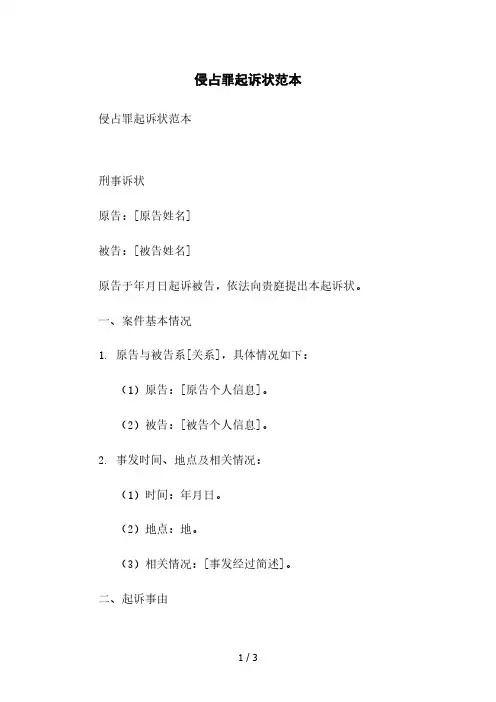 侵占罪起诉状范本

侵占罪起诉状范本

刑事诉状

原告：[原告姓名]

被告：[被告姓名]

原告于年月日起诉被告，依法向贵庭提出本起诉状。

一、案件基本情况

1. 原告与被告系[关系]，具体情况如下：

（1）原告：[原告个人信息]。

（2）被告：[被告个人信息]。

2. 事发时间、地点及相关情况：

（1）时间：年月日。

（2）地点：地。

（3）相关情况：[事发经过简述]。

二、起诉事由

1 / 3